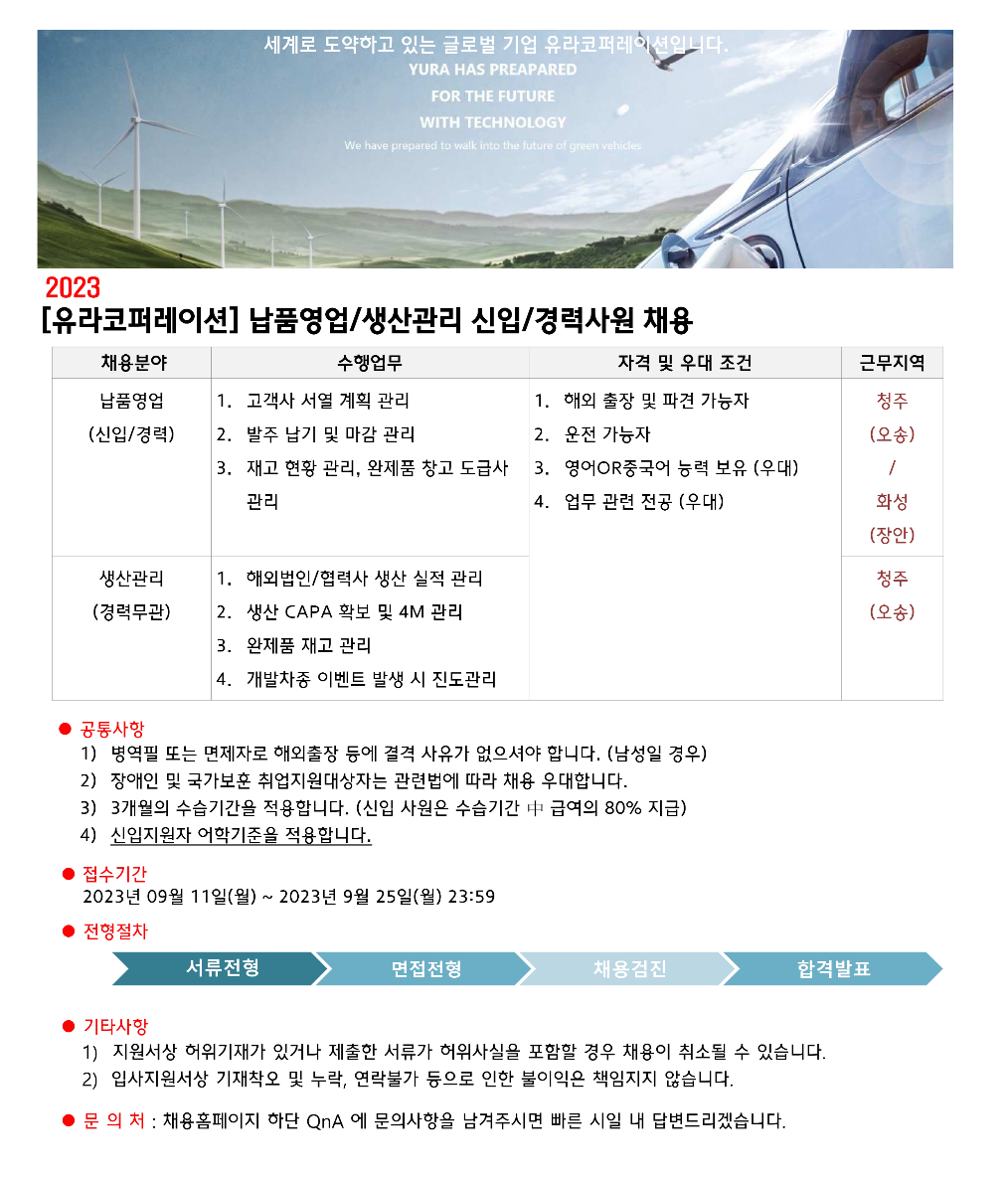 세계로 도약하고 있는 글로벌 기업 유라코퍼레이션입니다.
YURA HAS PREAPARED
FOR THE FUTURE
WITH TECHNOLOGY
We have prepared to walk into the future of green vehicles

2023
[유라코퍼레이션] 납품영업/생산관리 신입/경력사원 채용

| 채용분야 | 수행업무 | 자격 및 우대 조건 | 근무지역 |
|---|---|---|---|
| 납품영업 (신입/경력) | 1. 고객사 서열 계획 관리 2. 발주 납기 및 마감 관리 3. 재고 현황 관리, 완제품 창고 도급사 관리 | 1. 해외 출장 및 파견 가능자 2. 운전 가능자 3. 영어OR중국어 능력 보유 (우대) 4. 업무 관련 전공 (우대) | 청주 (오송) / 화성 (장안) |
| 생산관리 (경력무관) | 1. 해외법인/협력사 생산 실적 관리 2. 생산 CAPA 확보 및 4M 관리 3. 완제품 재고 관리 4. 개발차종 이벤트 발생 시 진도관리 | | 청주 (오송) |

● 공통사항
1) 병역필 또는 면제자로 해외출장 등에 결격 사유가 없으셔야 합니다. (남성일 경우)
2) 장애인 및 국가보훈 취업지원대상자는 관련법에 따라 채용 우대합니다.
3) 3개월의 수습기간을 적용합니다. (신입 사원은 수습기간 中 급여의 80% 지급)
4) 신입지원자 어학기준을 적용합니다.

● 접수기간
2023년 09월 11일(월) ~ 2023년 9월 25일(월) 23:59

● 전형절차
서류전형 면접전형 채용검진 합격발표

● 기타사항
1) 지원서상 허위기재가 있거나 제출한 서류가 허위사실을 포함할 경우 채용이 취소될 수 있습니다.
2) 입사지원서상 기재착오 및 누락, 연락불가 등으로 인한 불이익은 책임지지 않습니다.

● 문 의 처 : 채용홈페이지 하단 QnA 에 문의사항을 남겨주시면 빠른 시일 내 답변드리겠습니다.